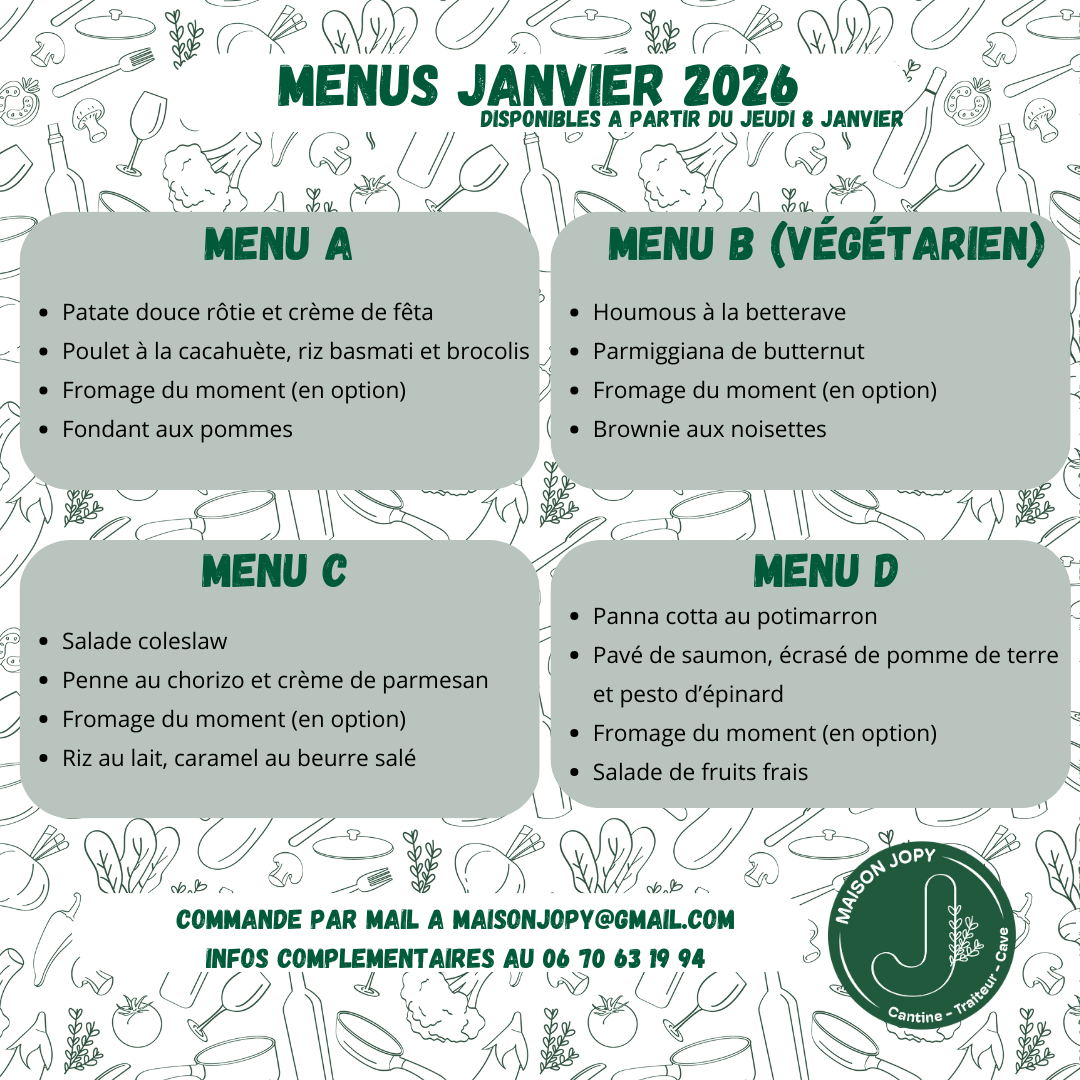 MENUS JANVIER 2026
DISPONIBLES A PARTIR DU JEUDI 8 JANVIER

MENU A

• Patate douce rôtie et crème de fêta
• Poulet à la cacahuète, riz basmati et brocolis
• Fromage du moment (en option)
• Fondant aux pommes

MENU B (VÉGÉTARIEN)

• Houmous à la betterave
• Parmiggiana de butternut
• Fromage du moment (en option)
• Brownie aux noisettes

MENU C

• Salade coleslaw
• Penne au chorizo et crème de parmesan
• Fromage du moment (en option)
• Riz au lait, caramel au beurre salé

MENU D

• Panna cotta au potimarron
• Pavé de saumon, écrasé de pomme de terre et pesto d'épinard
• Fromage du moment (en option)
• Salade de fruits frais

COMMANDE PAR MAIL A MAISONJOPY@GMAIL.COM
INFOS COMPLEMENTAIRES AU 06 70 63 19 94

MAISON JOPY
J
Cantine - Traiteur - Cave